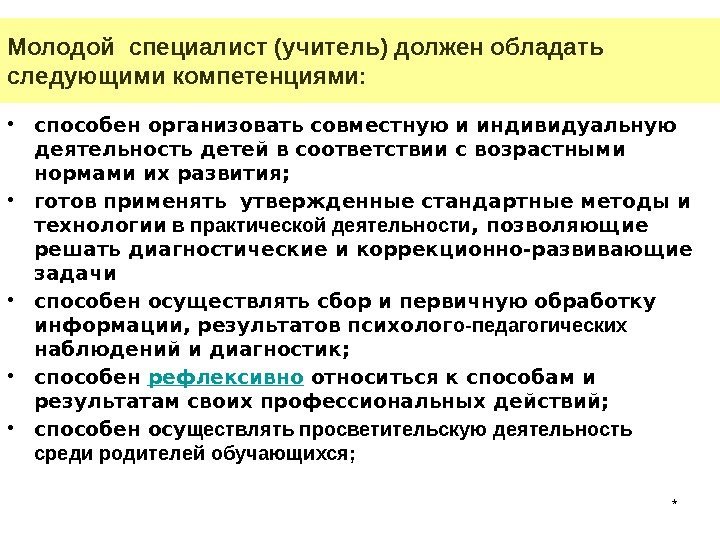 Молодой специалист (учитель) должен обладать следующими компетенциями:

• способен организовать совместную и индивидуальную деятельность детей в соответствии с возрастными нормами их развития;

• готов применять утвержденные стандартные методы и технологии в практической деятельности, позволяющие решать диагностические и коррекционно-развивающие задачи

• способен осуществлять сбор и первичную обработку информации, результатов психолого-педагогических наблюдений и диагностик;

• способен рефлексивно относиться к способам и результатам своих профессиональных действий;

• способен осуществлять просветительскую деятельность среди родителей обучающихся;

*